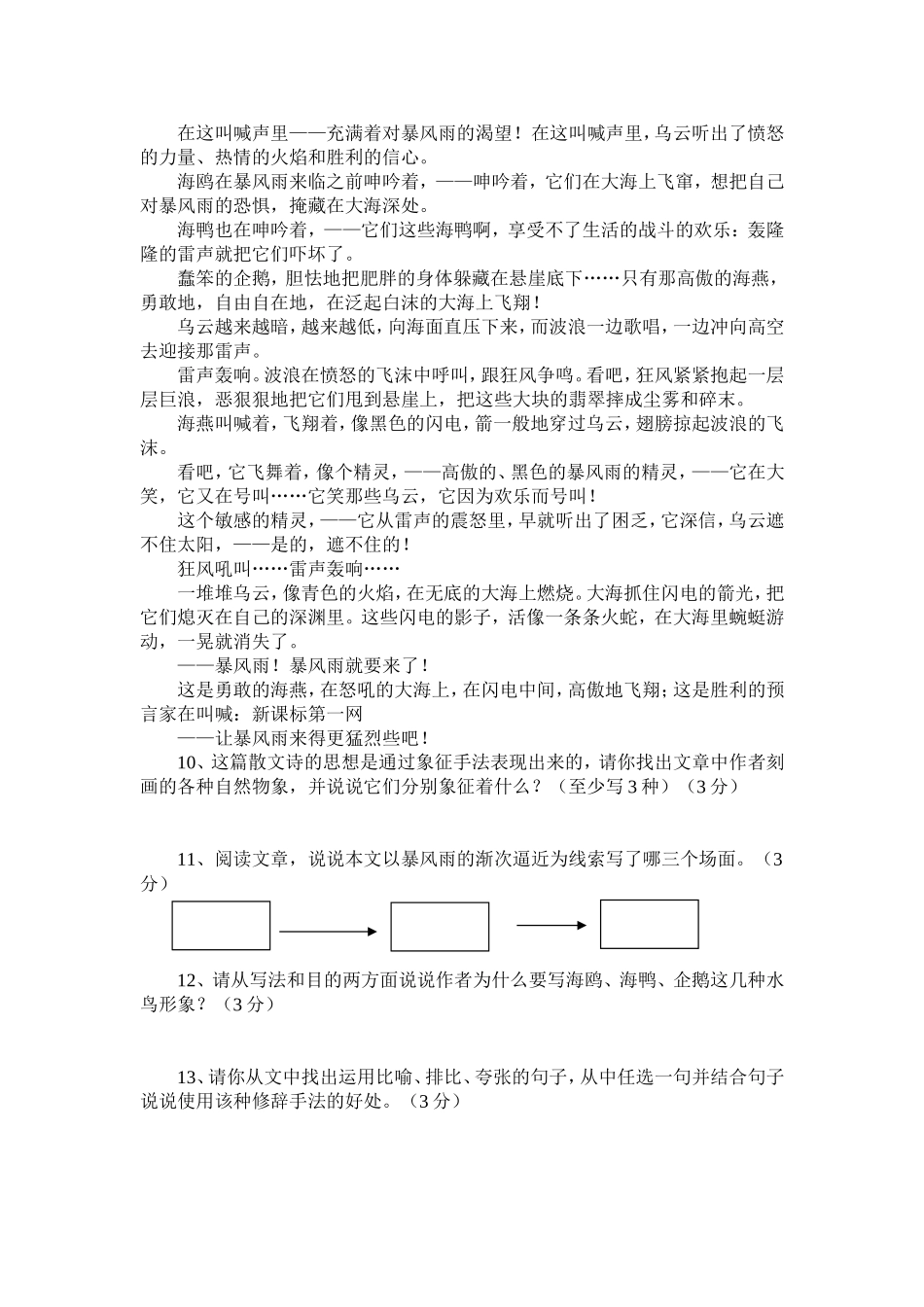 在这叫喊声里——充满着对暴风雨的渴望！在这叫喊声里，乌云听出了愤怒的力量、热情的火焰和胜利的信心。

海鸥在暴风雨来临之前呻吟着，——呻吟着，它们在大海上飞窜，想把自己对暴风雨的恐惧，掩藏在大海深处。

海鸭也在呻吟着，——它们这些海鸭啊，享受不了生活的战斗的欢乐：轰隆隆的雷声就把它们吓坏了。

蠢笨的企鹅，胆怯地把肥胖的身体躲藏在悬崖底下……只有那高傲的海燕，勇敢地，自由自在地，在泛起白沫的大海上飞翔！

乌云越来越暗，越来越低，向海面直压下来，而波浪一边歌唱，一边冲向高空去迎接那雷声。

雷声轰响。波浪在愤怒的飞沫中呼叫，跟狂风争鸣。看吧，狂风紧紧抱起一层层巨浪，恶狠狠地把它们甩到悬崖上，把这些大块的翡翠摔成尘雾和碎末。

海燕叫喊着，飞翔着，像黑色的闪电，箭一般地穿过乌云，翅膀掠起波浪的飞沫。

看吧，它飞舞着，像个精灵，——高傲的、黑色的暴风雨的精灵，——它在大笑，它又在号叫……它笑那些乌云，它因为欢乐而号叫！

这个敏感的精灵，——它从雷声的震怒里，早就听出了困乏，它深信，乌云遮不住太阳，——是的，遮不住的！

狂风吼叫……雷声轰响……

一堆堆乌云，像青色的火焰，在无底的大海上燃烧。大海抓住闪电的箭光，把它们熄灭在自己的深渊里。这些闪电的影子，活像一条条火蛇，在大海里蜿蜒游动，一晃就消失了。

——暴风雨！暴风雨就要来了！

这是勇敢的海燕，在怒吼的大海上，在闪电中间，高傲地飞翔；这是胜利的预言家在叫喊：新课标第一网

——让暴风雨来得更猛烈些吧！

10、这篇散文诗的思想是通过象征手法表现出来的，请你找出文章中作者刻画的各种自然物象，并说说它们分别象征着什么？（至少写3种）（3分）

11、阅读文章，说说本文以暴风雨的渐次逼近为线索写了哪三个场面。（3分）

12、请从写法和目的两方面说说作者为什么要写海鸥、海鸭、企鹅这几种水鸟形象？（3分）

13、请你从文中找出运用比喻、排比、夸张的句子，从中任选一句并结合句子说说使用该种修辞手法的好处。（3分）